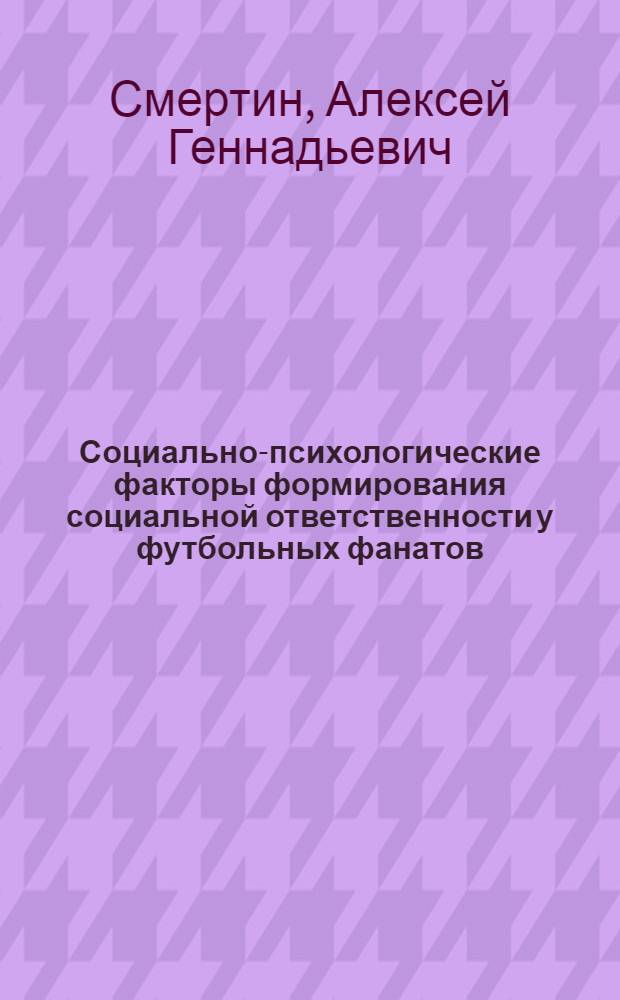 Смертин, Алексей Геннадьевич

Социально-психологические факторы формирования социальной ответственности у футбольных фанатов